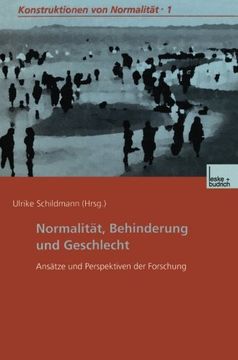 Konstruktionen von Normalität · 1

leske + budrich

Ulrike Schildmann (Hrsg.)

Normalität, Behinderung und Geschlecht

Ansätze und Perspektiven der Forschung